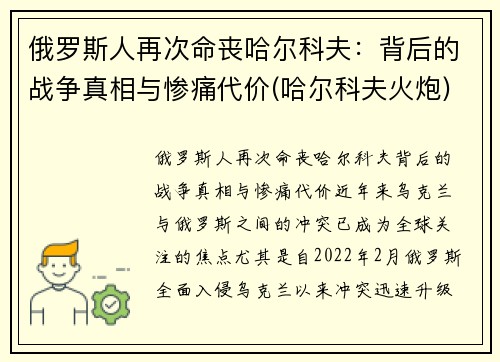 俄罗斯人再次命丧哈尔科夫：背后的战争真相与惨痛代价(哈尔科夫火炮)

俄罗斯人再次命丧哈尔科夫背后的战争真相与惨痛代价近年来乌克兰与俄罗斯之间的冲突已成为全球关注的焦点尤其是自2022年2月俄罗斯全面入侵乌克兰以来冲突迅速升级